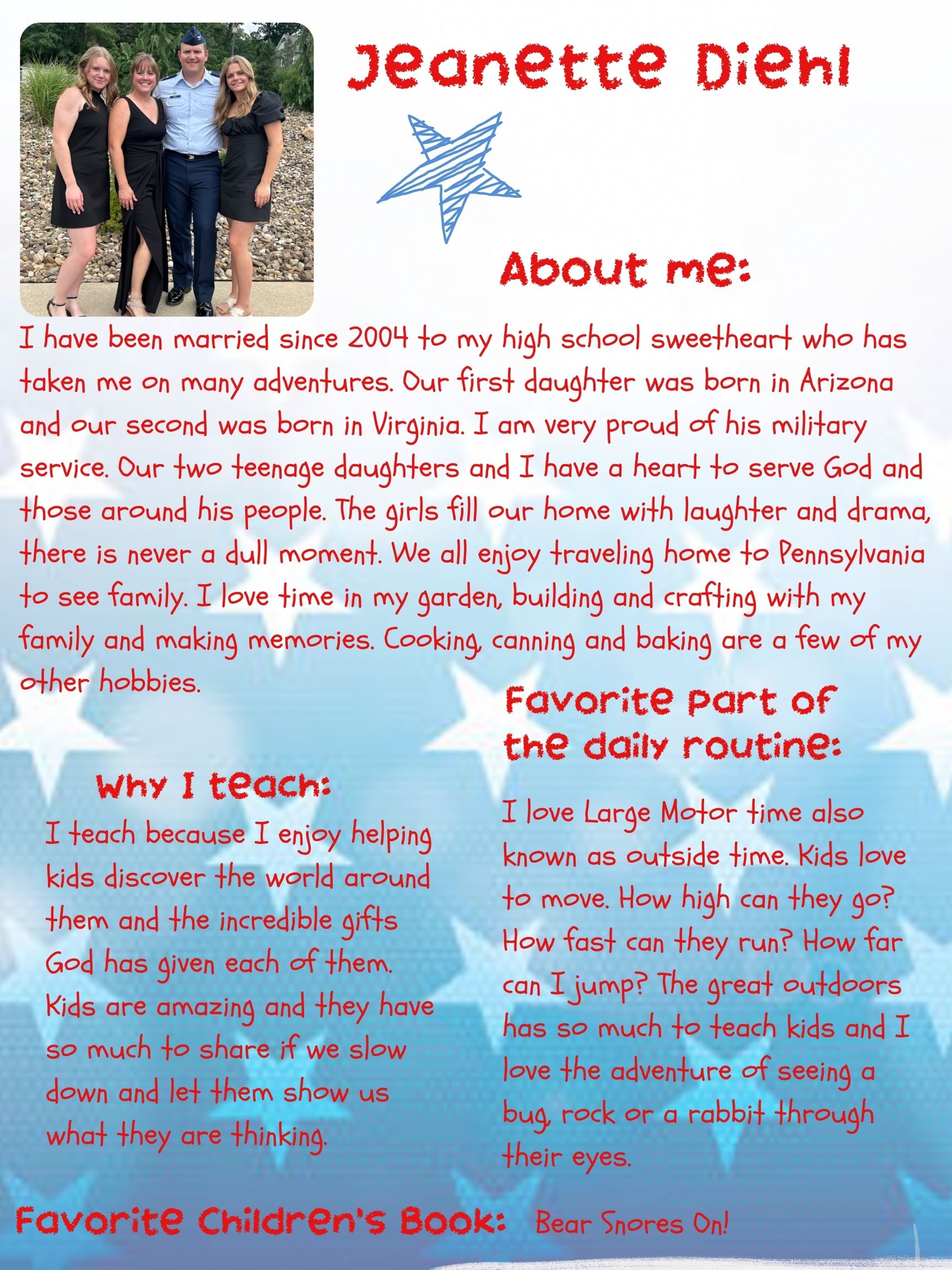 Jeanette Diehl

About me:

I have been married since 2004 to my high school sweetheart who has taken me on many adventures. Our first daughter was born in Arizona and our second was born in Virginia. I am very proud of his military service. Our two teenage daughters and I have a heart to serve God and those around his people. The girls fill our home with laughter and drama, there is never a dull moment. We all enjoy traveling home to Pennsylvania to see family. I love time in my garden, building and crafting with my family and making memories. Cooking, canning and baking are a few of my other hobbies.

Why I teach:

I teach because I enjoy helping kids discover the world around them and the incredible gifts God has given each of them. Kids are amazing and they have so much to share if we slow down and let them show us what they are thinking.

Favorite part of the daily routine:

I love Large Motor time also known as outside time. Kids love to move. How high can they go? How fast can they run? How far can I jump? The great outdoors has so much to teach kids and I love the adventure of seeing a bug, rock or a rabbit through their eyes.

Favorite Children's Book: Bear Snores On!